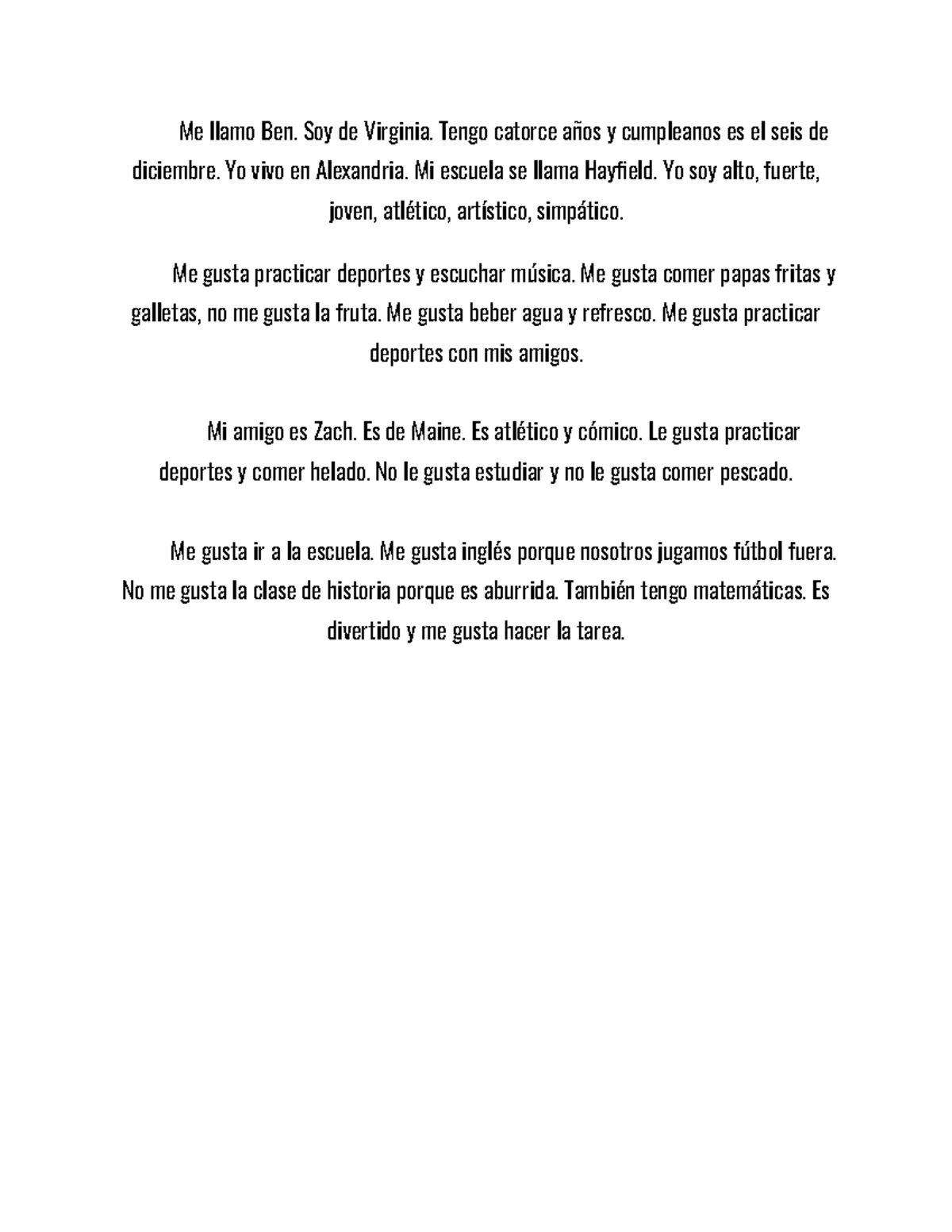 Me llamo Ben. Soy de Virginia. Tengo catorce años y cumpleanos es el seis de diciembre. Yo vivo en Alexandria. Mi escuela se llama Hayfield. Yo soy alto, fuerte, joven, atlético, artístico, simpático.

Me gusta practicar deportes y escuchar música. Me gusta comer papas fritas y galletas, no me gusta la fruta. Me gusta beber agua y refresco. Me gusta practicar deportes con mis amigos.

Mi amigo es Zach. Es de Maine. Es atlético y cómico. Le gusta practicar deportes y comer helado. No le gusta estudiar y no le gusta comer pescado.

Me gusta ir a la escuela. Me gusta inglés porque nosotros jugamos fútbol fuera. No me gusta la clase de historia porque es aburrida. También tengo matemáticas. Es divertido y me gusta hacer la tarea.